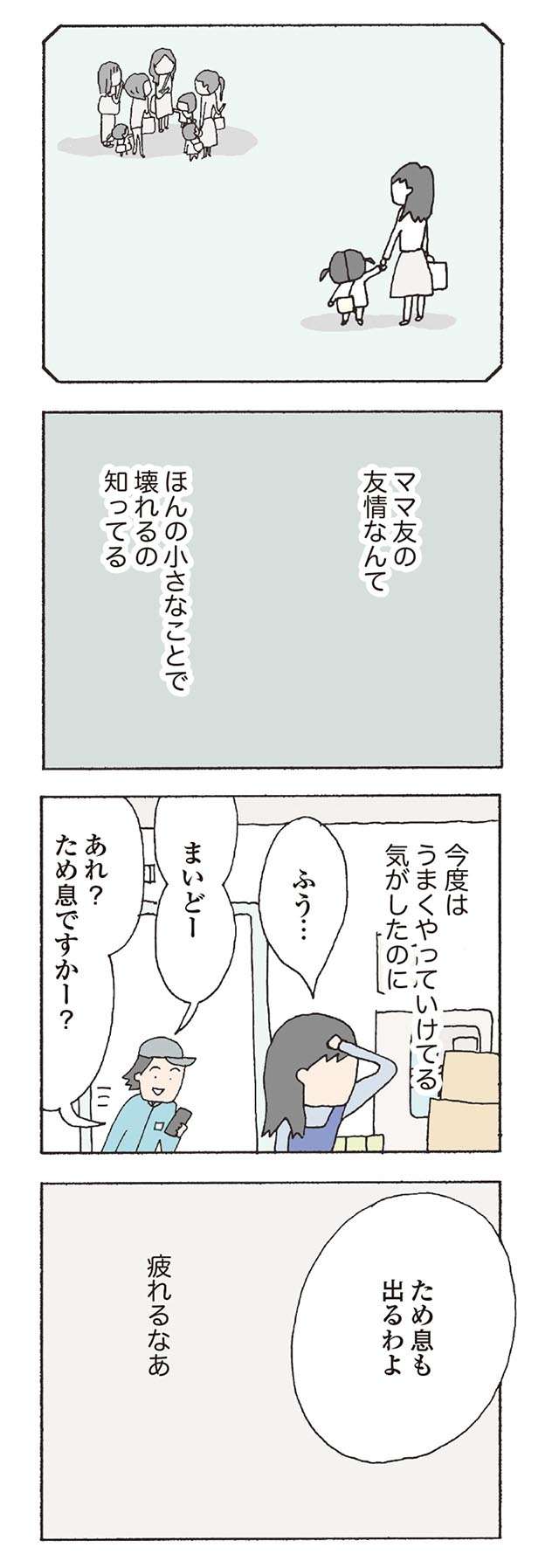 ママ友の友情なんて

ほんの小さなことで壊れるの知ってる

今度はうまくやっていけてる気がしたのに

ふう…

まいどー

あれ？ため息ですかー？

ため息も出るわよ

疲れるなあ